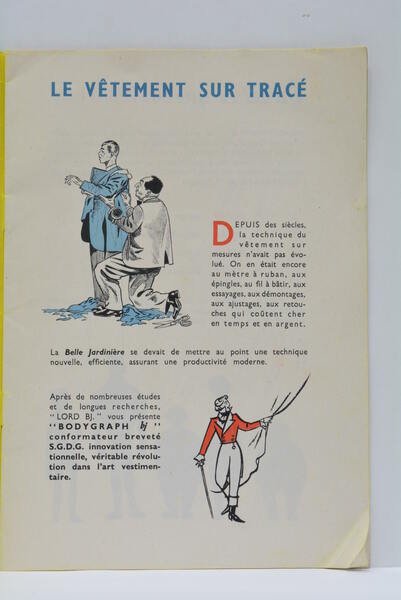 LE VÊTEMENT SUR TRACÉ

DEPUIS des siècles, la technique du vêtement sur mesures n'avait pas évolué. On en était encore au mètre à ruban, aux épingles, au fil à bâtir, aux essayages, aux démontages, aux ajustages, aux retouches qui coûtent cher en temps et en argent.

La Belle Jardinière se devait de mettre au point une technique nouvelle, efficiente, assurant une productivité moderne.

Après de nombreuses études et de longues recherches, "LORD BJ." vous présente "BODYGRAPH bj" conformateur breveté S.G.D.G. innovation sensationnelle, véritable révolution dans l'art vestimentaire.